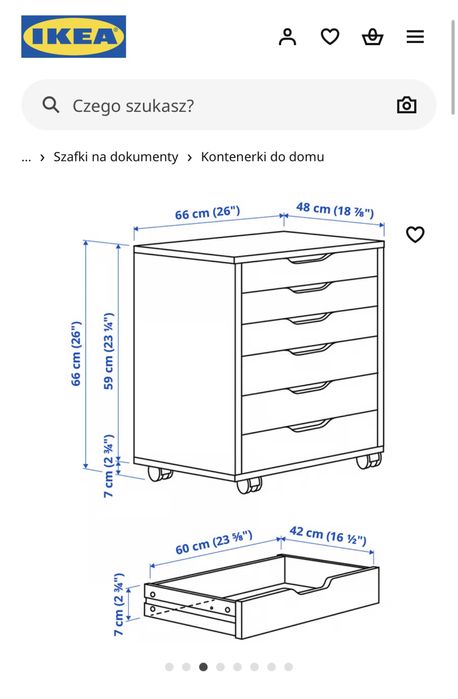 IKEA

Czego szukasz?

... › Szafki na dokumenty › Kontenerki do domu

66 cm (26")
48 cm (18 ⅞")
66 cm (26")
59 cm (23 ¼")
7 cm (2 ¾")

60 cm (23 ⅝")
42 cm (16 ½")
7 cm (2 ¾")